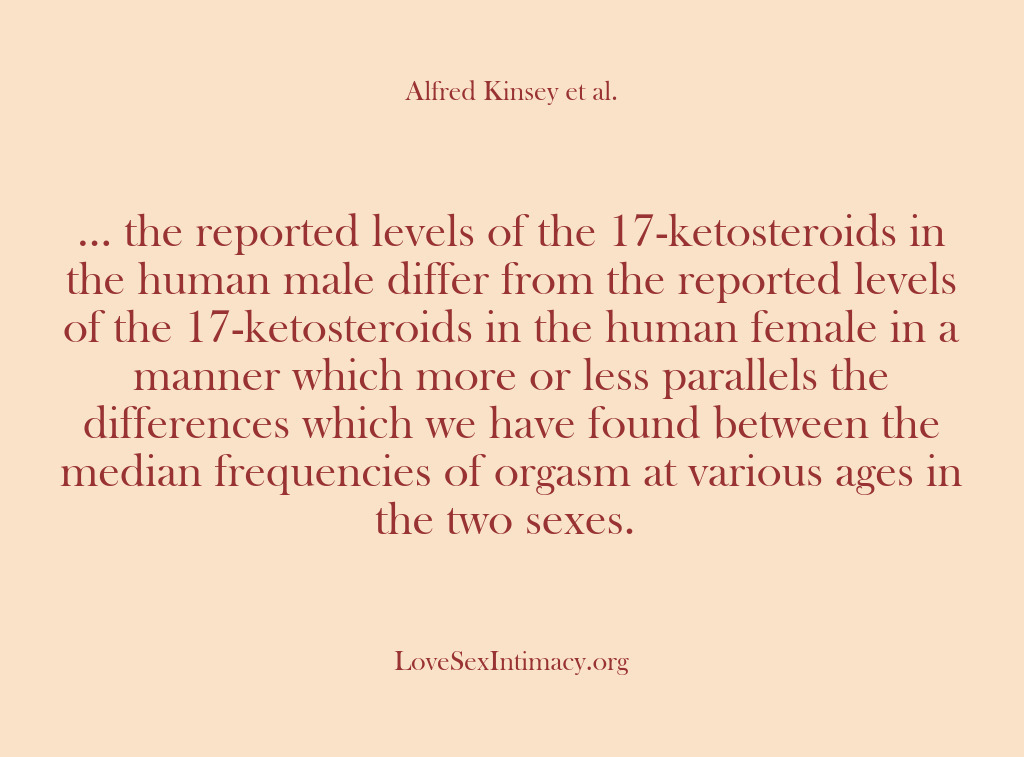 Alfred Kinsey et al.

... the reported levels of the 17-ketosteroids in the human male differ from the reported levels of the 17-ketosteroids in the human female in a manner which more or less parallels the differences which we have found between the median frequencies of orgasm at various ages in the two sexes.

LoveSexIntimacy.org